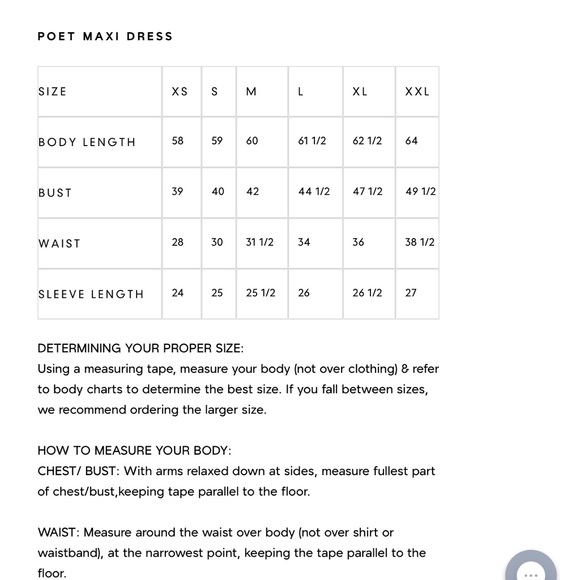 POET MAXI DRESS

| SIZE | XS | S | M | L | XL | XXL |
|---|---|---|---|---|---|---|
| BODY LENGTH | 58 | 59 | 60 | 61 1/2 | 62 1/2 | 64 |
| BUST | 39 | 40 | 42 | 44 1/2 | 47 1/2 | 49 1/2 |
| WAIST | 28 | 30 | 31 1/2 | 34 | 36 | 38 1/2 |
| SLEEVE LENGTH | 24 | 25 | 25 1/2 | 26 | 26 1/2 | 27 |

DETERMINING YOUR PROPER SIZE:
Using a measuring tape, measure your body (not over clothing) & refer to body charts to determine the best size. If you fall between sizes, we recommend ordering the larger size.

HOW TO MEASURE YOUR BODY:
CHEST/ BUST: With arms relaxed down at sides, measure fullest part of chest/bust,keeping tape parallel to the floor.

WAIST: Measure around the waist over body (not over shirt or waistband), at the narrowest point, keeping the tape parallel to the floor.